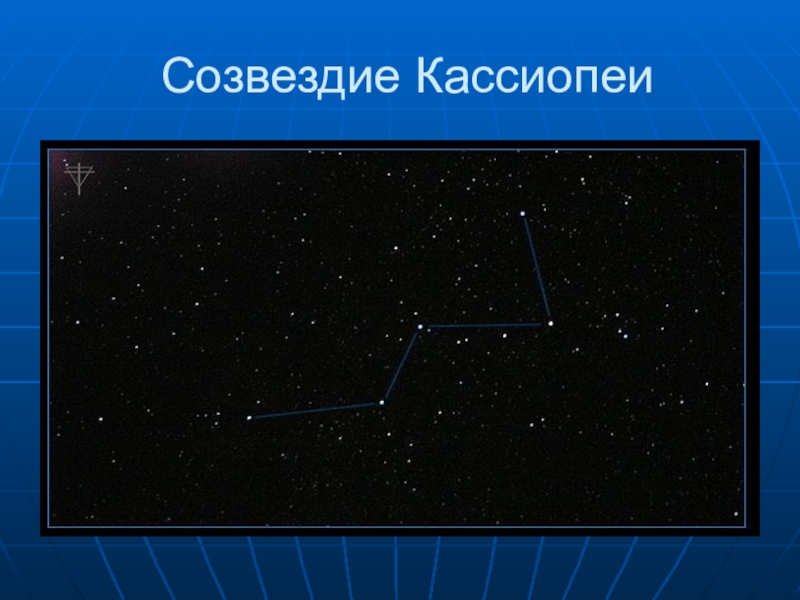 Созвездие Кассиопеи